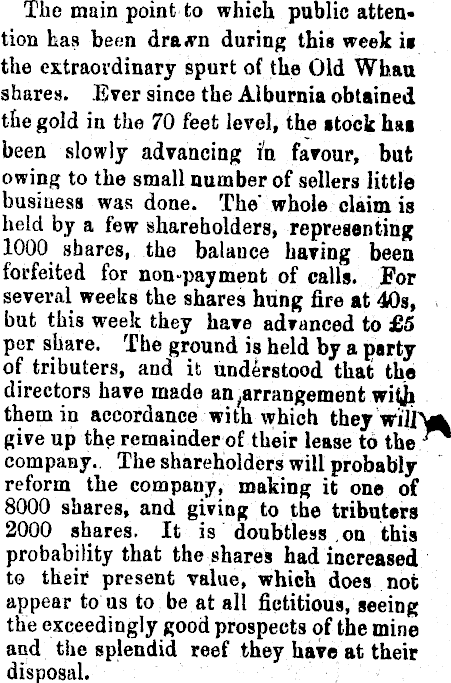 The main point to which public attention has been drawn during this week is the extraordinary spurt of the Old Whau shares. Ever since the Alburnia obtained the gold in the 70 feet level, the stock has been slowly advancing in favour, but owing to the small number of sellers little business was done. The whole claim is held by a few shareholders, representing 1000 shares, the balance having been forfeited for non-payment of calls. For several weeks the shares hung fire at 40s, but this week they have advanced to £5 per share. The ground is held by a party of tributers, and it understood that the directors have made an arrangement with them in accordance with which they will give up the remainder of their lease to the company. The shareholders will probably reform the company, making it one of 8000 shares, and giving to the tributers 2000 shares. It is doubtless on this probability that the shares had increased to their present value, which does not appear to us to be at all fictitious, seeing the exceedingly good prospects of the mine and the splendid reef they have at their disposal.